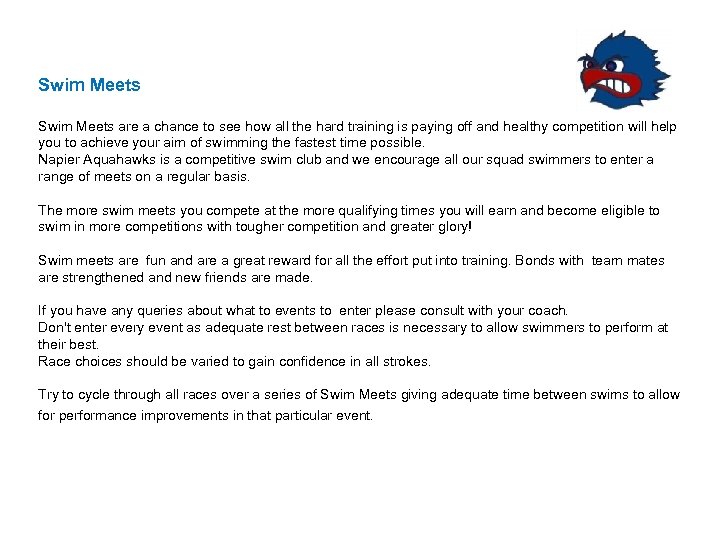 Swim Meets

Swim Meets are a chance to see how all the hard training is paying off and healthy competition will help you to achieve your aim of swimming the fastest time possible.
Napier Aquahawks is a competitive swim club and we encourage all our squad swimmers to enter a range of meets on a regular basis.

The more swim meets you compete at the more qualifying times you will earn and become eligible to swim in more competitions with tougher competition and greater glory!

Swim meets are fun and are a great reward for all the effort put into training. Bonds with team mates are strengthened and new friends are made.

If you have any queries about what to events to enter please consult with your coach.
Don't enter every event as adequate rest between races is necessary to allow swimmers to perform at their best.
Race choices should be varied to gain confidence in all strokes.

Try to cycle through all races over a series of Swim Meets giving adequate time between swims to allow for performance improvements in that particular event.